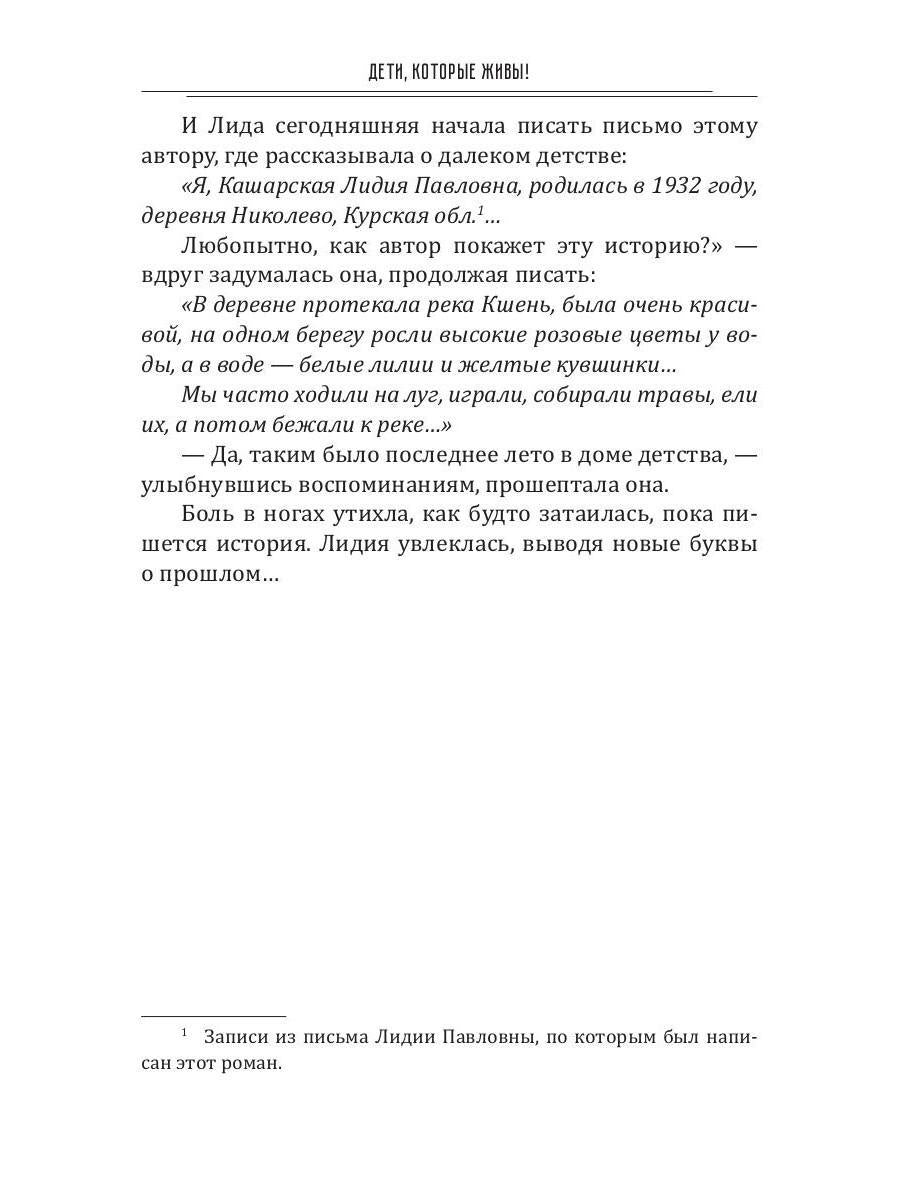 ДЕТИ, КОТОРЫЕ ЖИВЫ!

И Лида сегодняшняя начала писать письмо этому автору, где рассказывала о далеком детстве:

«Я, Кашарская Лидия Павловна, родилась в 1932 году, деревня Николево, Курская обл.$^1$...

Любопытно, как автор покажет эту историю?» — вдруг задумалась она, продолжая писать:

«В деревне протекала река Кшень, была очень красивой, на одном берегу росли высокие розовые цветы у воды, а в воде — белые лилии и желтые кувшинки...

Мы часто ходили на луг, играли, собирали травы, ели их, а потом бежали к реке...»

— Да, таким было последнее лето в доме детства, — улыбнувшись воспоминаниям, прошептала она.

Боль в ногах утихла, как будто затаилась, пока пишется история. Лидия увлеклась, выводя новые буквы о прошлом...

$^1$ Записи из письма Лидии Павловны, по которым был написан этот роман.